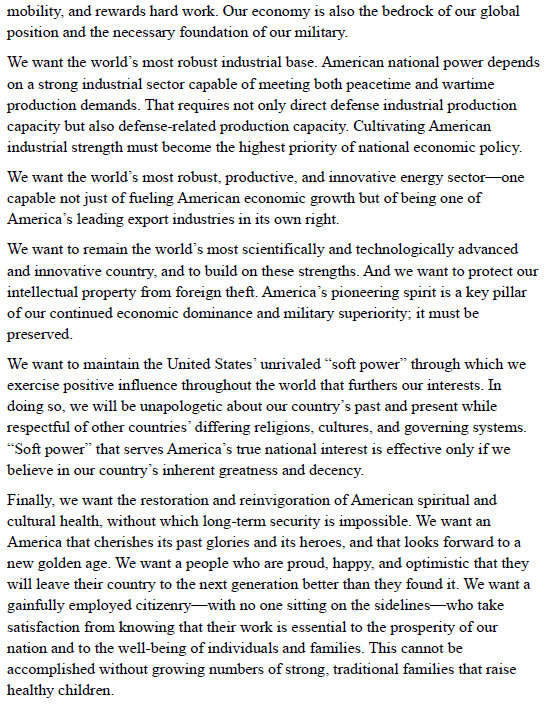 mobility, and rewards hard work. Our economy is also the bedrock of our global position and the necessary foundation of our military.

We want the world's most robust industrial base. American national power depends on a strong industrial sector capable of meeting both peacetime and wartime production demands. That requires not only direct defense industrial production capacity but also defense-related production capacity. Cultivating American industrial strength must become the highest priority of national economic policy.

We want the world's most robust, productive, and innovative energy sector—one capable not just of fueling American economic growth but of being one of America's leading export industries in its own right.

We want to remain the world's most scientifically and technologically advanced and innovative country, and to build on these strengths. And we want to protect our intellectual property from foreign theft. America's pioneering spirit is a key pillar of our continued economic dominance and military superiority; it must be preserved.

We want to maintain the United States' unrivaled "soft power" through which we exercise positive influence throughout the world that furthers our interests. In doing so, we will be unapologetic about our country's past and present while respectful of other countries' differing religions, cultures, and governing systems. "Soft power" that serves America's true national interest is effective only if we believe in our country's inherent greatness and decency.

Finally, we want the restoration and reinvigoration of American spiritual and cultural health, without which long-term security is impossible. We want an America that cherishes its past glories and its heroes, and that looks forward to a new golden age. We want a people who are proud, happy, and optimistic that they will leave their country to the next generation better than they found it. We want a gainfully employed citizenry—with no one sitting on the sidelines—who take satisfaction from knowing that their work is essential to the prosperity of our nation and to the well-being of individuals and families. This cannot be accomplished without growing numbers of strong, traditional families that raise healthy children.